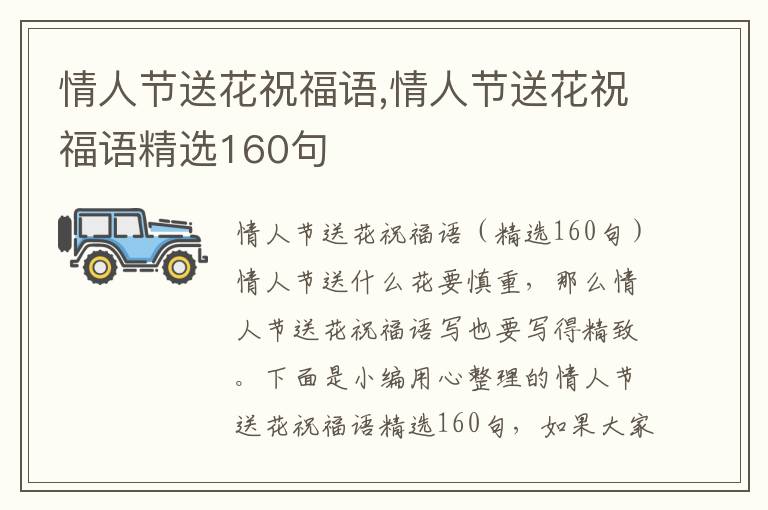 情人节送花祝福语,情人节送花祝福语精选160句

情人节送花祝福语（精选160句）情人节送什么花要慎重，那么情人节送花祝福语写也要写得精致。下面是小编用心整理的情人节送花祝福语精选160句，如果大家